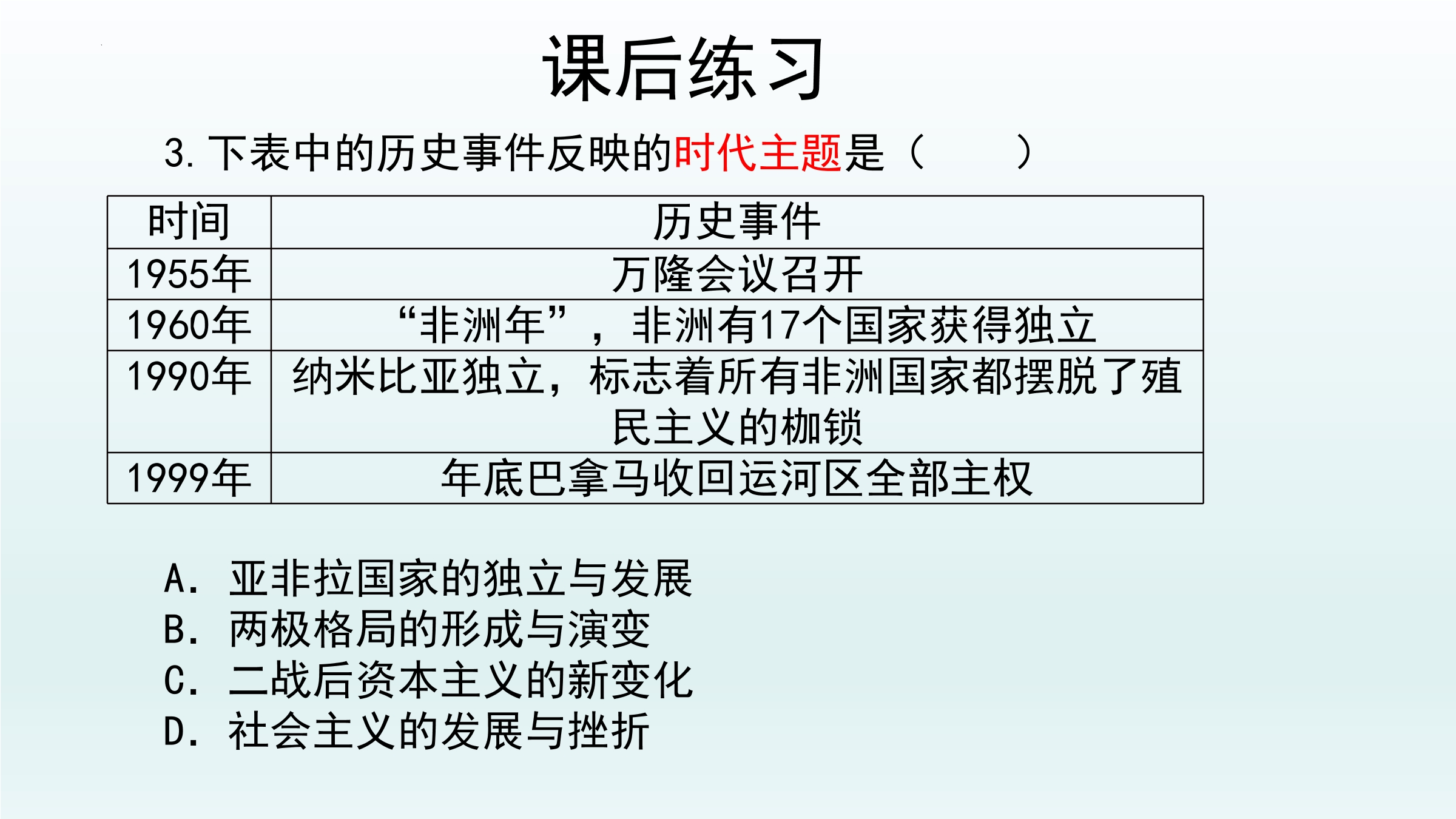 课后练习

3. 下表中的历史事件反映的时代主题是（　　）

| 时间 | 历史事件 |
|---|---|
| 1955年 | 万隆会议召开 |
| 1960年 | “非洲年”，非洲有17个国家获得独立 |
| 1990年 | 纳米比亚独立，标志着所有非洲国家都摆脱了殖民主义的枷锁 |
| 1999年 | 年底巴拿马收回运河区全部主权 |

A. 亚非拉国家的独立与发展
B. 两极格局的形成与演变
C. 二战后资本主义的新变化
D. 社会主义的发展与挫折